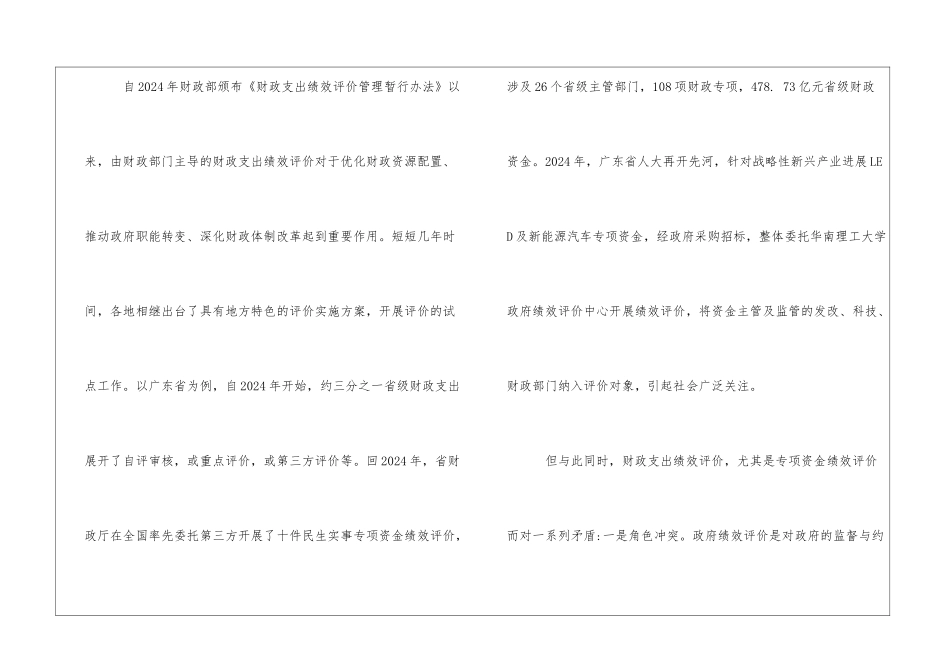 自2024年财政部颁布《财政支出绩效评价管理暂行办法》以来，由财政部门主导的财政支出绩效评价对于优化财政资源配置、推动政府职能转变、深化财政体制改革起到重要作用。短短几年时间，各地相继出台了具有地方特色的评价实施方案，开展评价的试点工作。以广东省为例，自2024年开始，约三分之一省级财政支出展开了自评审核，或重点评价，或第三方评价等。回2024年，省财政厅在全国率先委托第三方开展了十件民生实事专项资金绩效评价，涉及26个省级主管部门，108项财政专项，478. 73亿元省级财政资金。2024年，广东省人大再开先河，针对战略性新兴产业进展LED及新能源汽车专项资金，经政府采购招标，整体委托华南理工大学政府绩效评价中心开展绩效评价，将资金主管及监管的发改、科技、财政部门纳入评价对象，引起社会广泛关注。

但与此同时，财政支出绩效评价，尤其是专项资金绩效评价而对一系列矛盾:一是角色冲突。政府绩效评价是对政府的监督与约